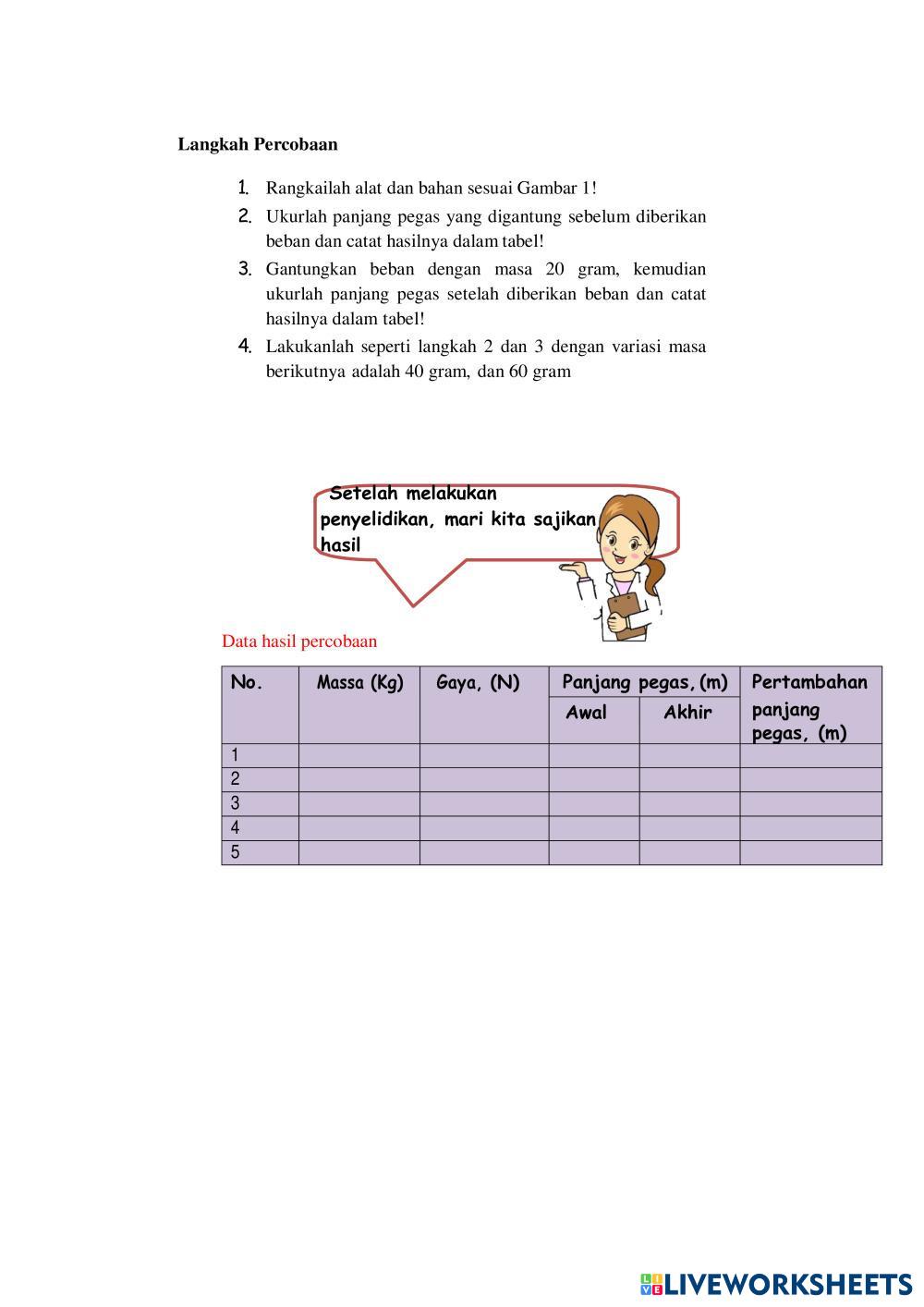 Langkah Percobaan

1. Rangkailah alat dan bahan sesuai Gambar 1!
2. Ukurlah panjang pegas yang digantung sebelum diberikan beban dan catat hasilnya dalam tabel!
3. Gantungkan beban dengan masa 20 gram, kemudian ukurlah panjang pegas setelah diberikan beban dan catat hasilnya dalam tabel!
4. Lakukanlah seperti langkah 2 dan 3 dengan variasi masa berikutnya adalah 40 gram, dan 60 gram

Setelah melakukan penyelidikan, mari kita sajikan hasil

Data hasil percobaan

| No. | Massa (Kg) | Gaya, (N) | Panjang pegas,(m) Awal | Panjang pegas,(m) Akhir | Pertambahan panjang pegas, (m) |
|---|---|---|---|---|---|
| 1 | | | | | |
| 2 | | | | | |
| 3 | | | | | |
| 4 | | | | | |
| 5 | | | | | |

LIVEWORKSHEETS